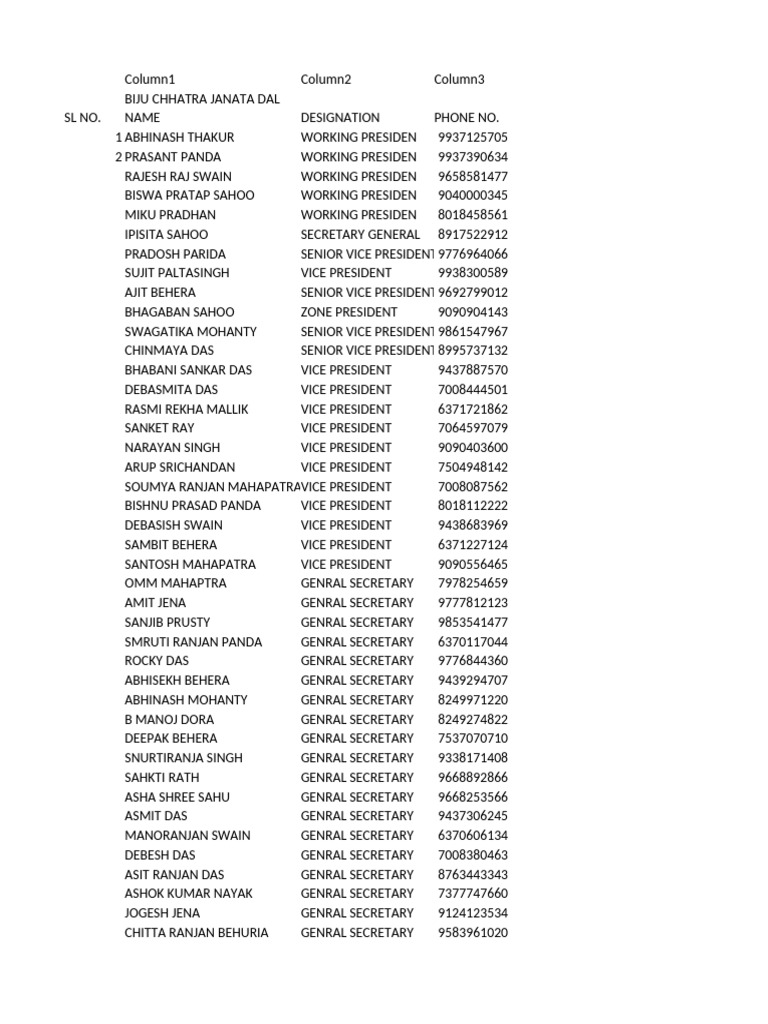 |  | Column1 | Column2 | Column3 |
|---|---|---|---|
|  | BIJU CHHATRA JANATA DAL |  |  |
| SL NO. | NAME | DESIGNATION | PHONE NO. |
| 1 | ABHINASH THAKUR | WORKING PRESIDEN | 9937125705 |
| 2 | PRASANT PANDA | WORKING PRESIDEN | 9937390634 |
|  | RAJESH RAJ SWAIN | WORKING PRESIDEN | 9658581477 |
|  | BISWA PRATAP SAHOO | WORKING PRESIDEN | 9040000345 |
|  | MIKU PRADHAN | WORKING PRESIDEN | 8018458561 |
|  | IPISITA SAHOO | SECRETARY GENERAL | 8917522912 |
|  | PRADOSH PARIDA | SENIOR VICE PRESIDENT | 9776964066 |
|  | SUJIT PALTASINGH | VICE PRESIDENT | 9938300589 |
|  | AJIT BEHERA | SENIOR VICE PRESIDENT | 9692799012 |
|  | BHAGABAN SAHOO | ZONE PRESIDENT | 9090904143 |
|  | SWAGATIKA MOHANTY | SENIOR VICE PRESIDENT | 9861547967 |
|  | CHINMAYA DAS | SENIOR VICE PRESIDENT | 8995737132 |
|  | BHABANI SANKAR DAS | VICE PRESIDENT | 9437887570 |
|  | DEBASMITA DAS | VICE PRESIDENT | 7008444501 |
|  | RASMI REKHA MALLIK | VICE PRESIDENT | 6371721862 |
|  | SANKET RAY | VICE PRESIDENT | 7064597079 |
|  | NARAYAN SINGH | VICE PRESIDENT | 9090403600 |
|  | ARUP SRICHANDAN | VICE PRESIDENT | 7504948142 |
|  | SOUMYA RANJAN MAHAPATRA | VICE PRESIDENT | 7008087562 |
|  | BISHNU PRASAD PANDA | VICE PRESIDENT | 8018112222 |
|  | DEBASISH SWAIN | VICE PRESIDENT | 9438683969 |
|  | SAMBIT BEHERA | VICE PRESIDENT | 6371227124 |
|  | SANTOSH MAHAPATRA | VICE PRESIDENT | 9090556465 |
|  | OMM MAHAPTRA | GENRAL SECRETARY | 7978254659 |
|  | AMIT JENA | GENRAL SECRETARY | 9777812123 |
|  | SANJIB PRUSTY | GENRAL SECRETARY | 9853541477 |
|  | SMRUTI RANJAN PANDA | GENRAL SECRETARY | 6370117044 |
|  | ROCKY DAS | GENRAL SECRETARY | 9776844360 |
|  | ABHISEKH BEHERA | GENRAL SECRETARY | 9439294707 |
|  | ABHINASH MOHANTY | GENRAL SECRETARY | 8249971220 |
|  | B MANOJ DORA | GENRAL SECRETARY | 8249274822 |
|  | DEEPAK BEHERA | GENRAL SECRETARY | 7537070710 |
|  | SNURTIRANJA SINGH | GENRAL SECRETARY | 9338171408 |
|  | SAHKTI RATH | GENRAL SECRETARY | 9668892866 |
|  | ASHA SHREE SAHU | GENRAL SECRETARY | 9668253566 |
|  | ASMIT DAS | GENRAL SECRETARY | 9437306245 |
|  | MANORANJAN SWAIN | GENRAL SECRETARY | 6370606134 |
|  | DEBESH DAS | GENRAL SECRETARY | 7008380463 |
|  | ASIT RANJAN DAS | GENRAL SECRETARY | 8763443343 |
|  | ASHOK KUMAR NAYAK | GENRAL SECRETARY | 7377747660 |
|  | JOGESH JENA | GENRAL SECRETARY | 9124123534 |
|  | CHITTA RANJAN BEHURIA | GENRAL SECRETARY | 9583961020 |